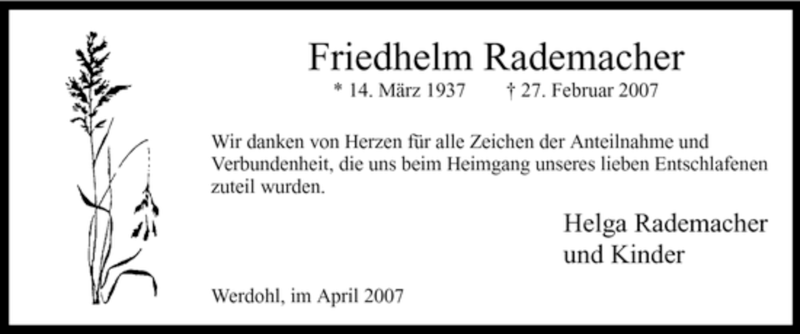 Friedhelm Rademacher

* 14. März 1937 † 27. Februar 2007

Wir danken von Herzen für alle Zeichen der Anteilnahme und Verbundenheit, die uns beim Heimgang unseres lieben Entschlafenen zuteil wurden.

Helga Rademacher
und Kinder

Werdohl, im April 2007